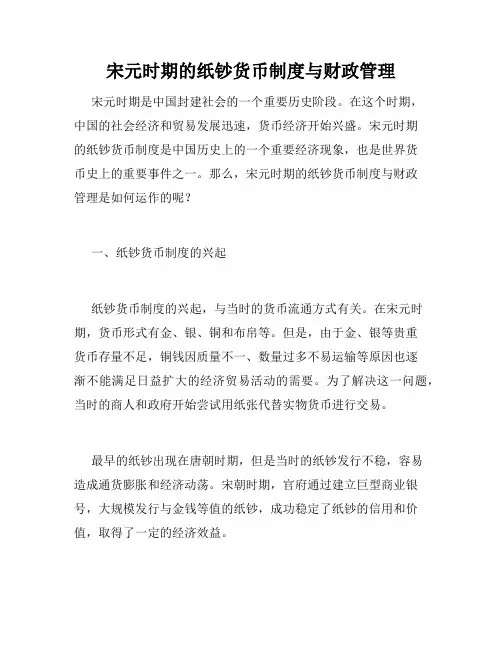 宋元时期的纸钞货币制度与财政管理

宋元时期是中国封建社会的一个重要历史阶段。在这个时期，中国的社会经济和贸易发展迅速，货币经济开始兴盛。宋元时期的纸钞货币制度是中国历史上的一个重要经济现象，也是世界货币史上的重要事件之一。那么，宋元时期的纸钞货币制度与财政管理是如何运作的呢？

一、纸钞货币制度的兴起

纸钞货币制度的兴起，与当时的货币流通方式有关。在宋元时期，货币形式有金、银、铜和布帛等。但是，由于金、银等贵重货币存量不足，铜钱因质量不一、数量过多不易运输等原因也逐渐不能满足日益扩大的经济贸易活动的需要。为了解决这一问题，当时的商人和政府开始尝试用纸张代替实物货币进行交易。

最早的纸钞出现在唐朝时期，但是当时的纸钞发行不稳，容易造成通货膨胀和经济动荡。宋朝时期，官府通过建立巨型商业银号，大规模发行与金钱等值的纸钞，成功稳定了纸钞的信用和价值，取得了一定的经济效益。